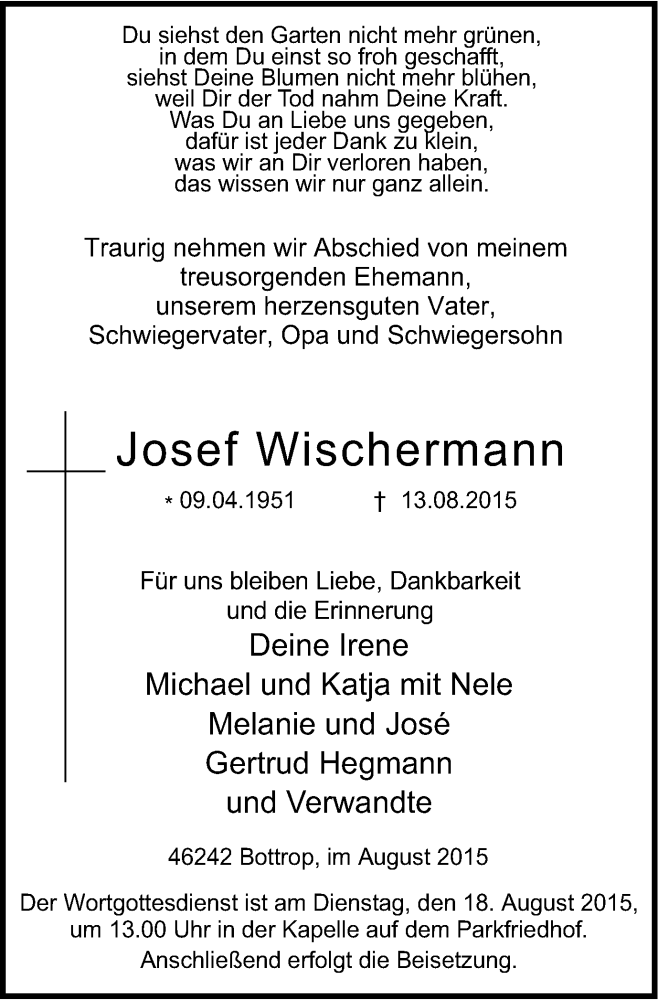 Du siehst den Garten nicht mehr grünen,
in dem Du einst so froh geschafft,
siehst Deine Blumen nicht mehr blühen,
weil Dir der Tod nahm Deine Kraft.
Was Du an Liebe uns gegeben,
dafür ist jeder Dank zu klein,
was wir an Dir verloren haben,
das wissen wir nur ganz allein.

Traurig nehmen wir Abschied von meinem treusorgenden Ehemann, unserem herzensguten Vater, Schwiegervater, Opa und Schwiegersohn

Josef Wischermann

* 09.04.1951 † 13.08.2015

Für uns bleiben Liebe, Dankbarkeit und die Erinnerung

Deine Irene
Michael und Katja mit Nele
Melanie und José
Gertrud Hegmann
und Verwandte

46242 Bottrop, im August 2015

Der Wortgottesdienst ist am Dienstag, den 18. August 2015, um 13.00 Uhr in der Kapelle auf dem Parkfriedhof. Anschließend erfolgt die Beisetzung.